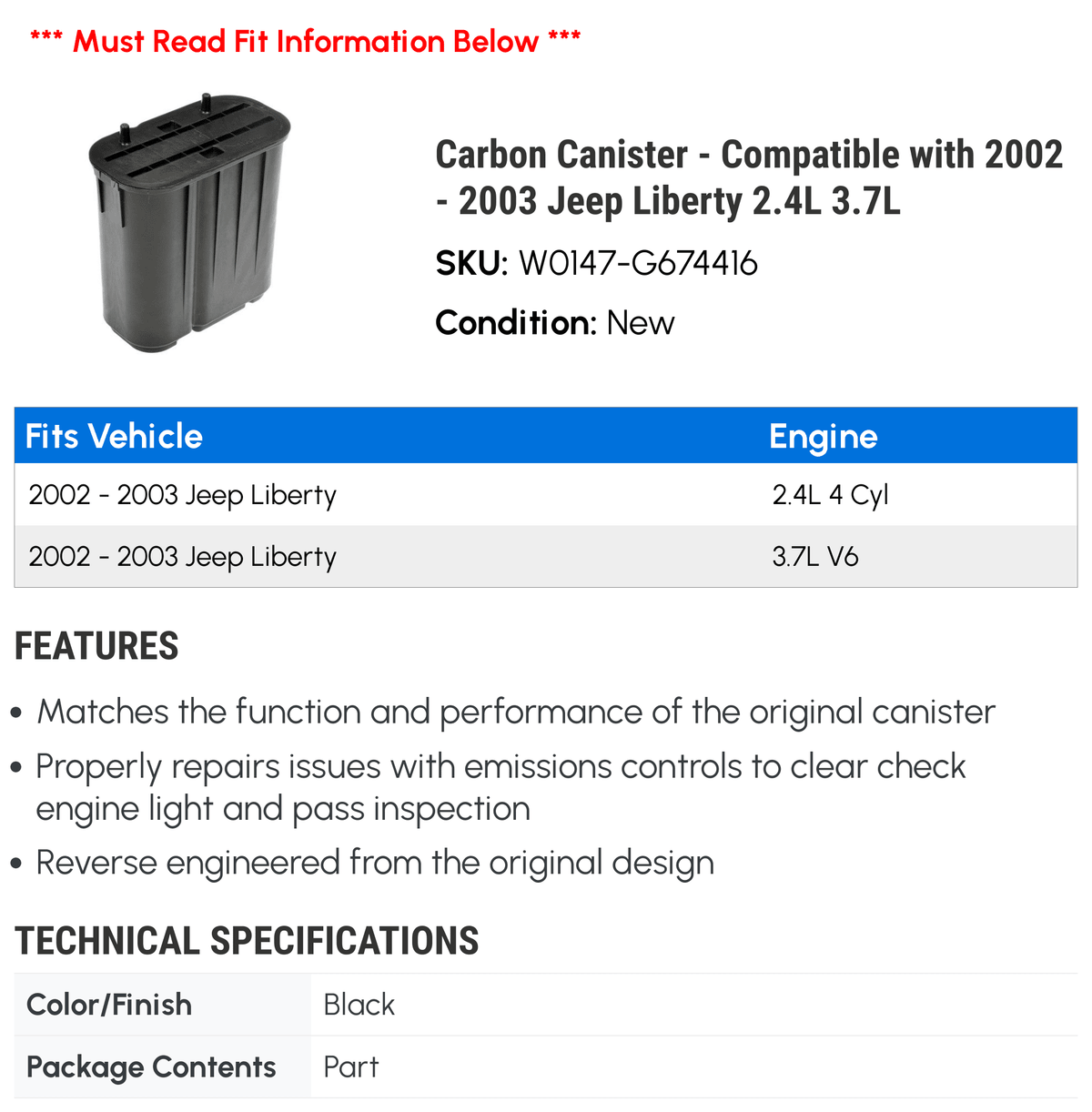 *** Must Read Fit Information Below ***

Carbon Canister - Compatible with 2002 - 2003 Jeep Liberty 2.4L 3.7L

SKU: W0147-G674416

Condition: New

| Fits Vehicle | Engine |
|---|---|
| 2002 - 2003 Jeep Liberty | 2.4L 4 Cyl |
| 2002 - 2003 Jeep Liberty | 3.7L V6 |

FEATURES

• Matches the function and performance of the original canister
• Properly repairs issues with emissions controls to clear check engine light and pass inspection
• Reverse engineered from the original design

TECHNICAL SPECIFICATIONS

| Color/Finish | Black |
|---|---|
| Package Contents | Part |